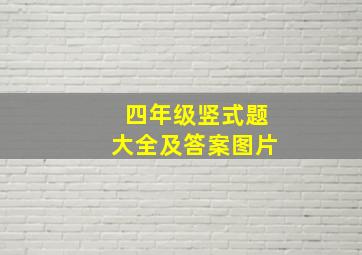 四年级竖式题
大全及答案图片